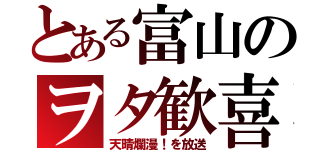 とある富山の

ヲタ歓喜

天晴爛漫！を放送